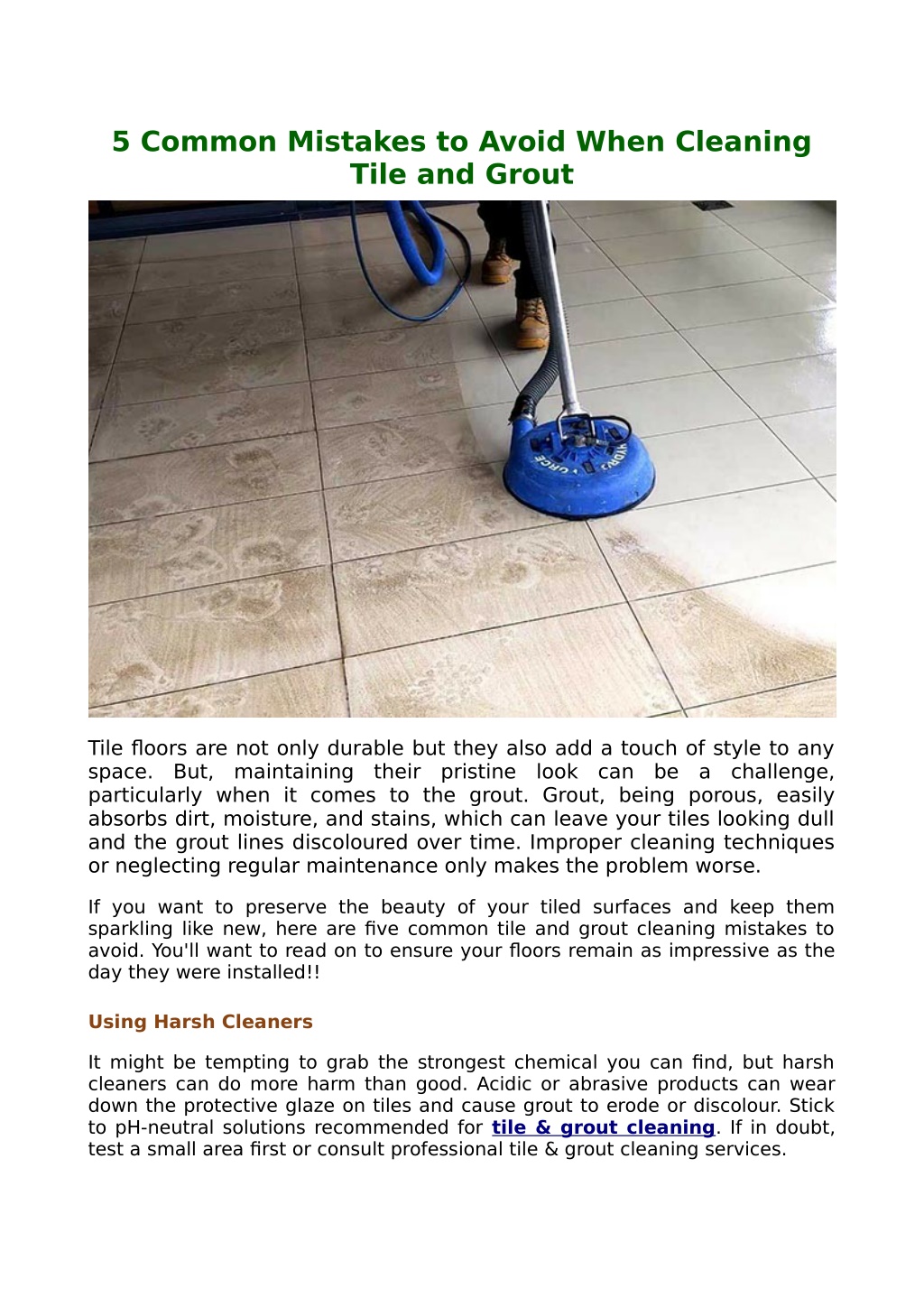 5 Common Mistakes to Avoid When Cleaning Tile and Grout

HYDRO FORCE

Tile floors are not only durable but they also add a touch of style to any space. But, maintaining their pristine look can be a challenge, particularly when it comes to the grout. Grout, being porous, easily absorbs dirt, moisture, and stains, which can leave your tiles looking dull and the grout lines discoloured over time. Improper cleaning techniques or neglecting regular maintenance only makes the problem worse.

If you want to preserve the beauty of your tiled surfaces and keep them sparkling like new, here are five common tile and grout cleaning mistakes to avoid. You'll want to read on to ensure your floors remain as impressive as the day they were installed!!

Using Harsh Cleaners

It might be tempting to grab the strongest chemical you can find, but harsh cleaners can do more harm than good. Acidic or abrasive products can wear down the protective glaze on tiles and cause grout to erode or discolour. Stick to pH-neutral solutions recommended for tile & grout cleaning. If in doubt, test a small area first or consult professional tile & grout cleaning services.